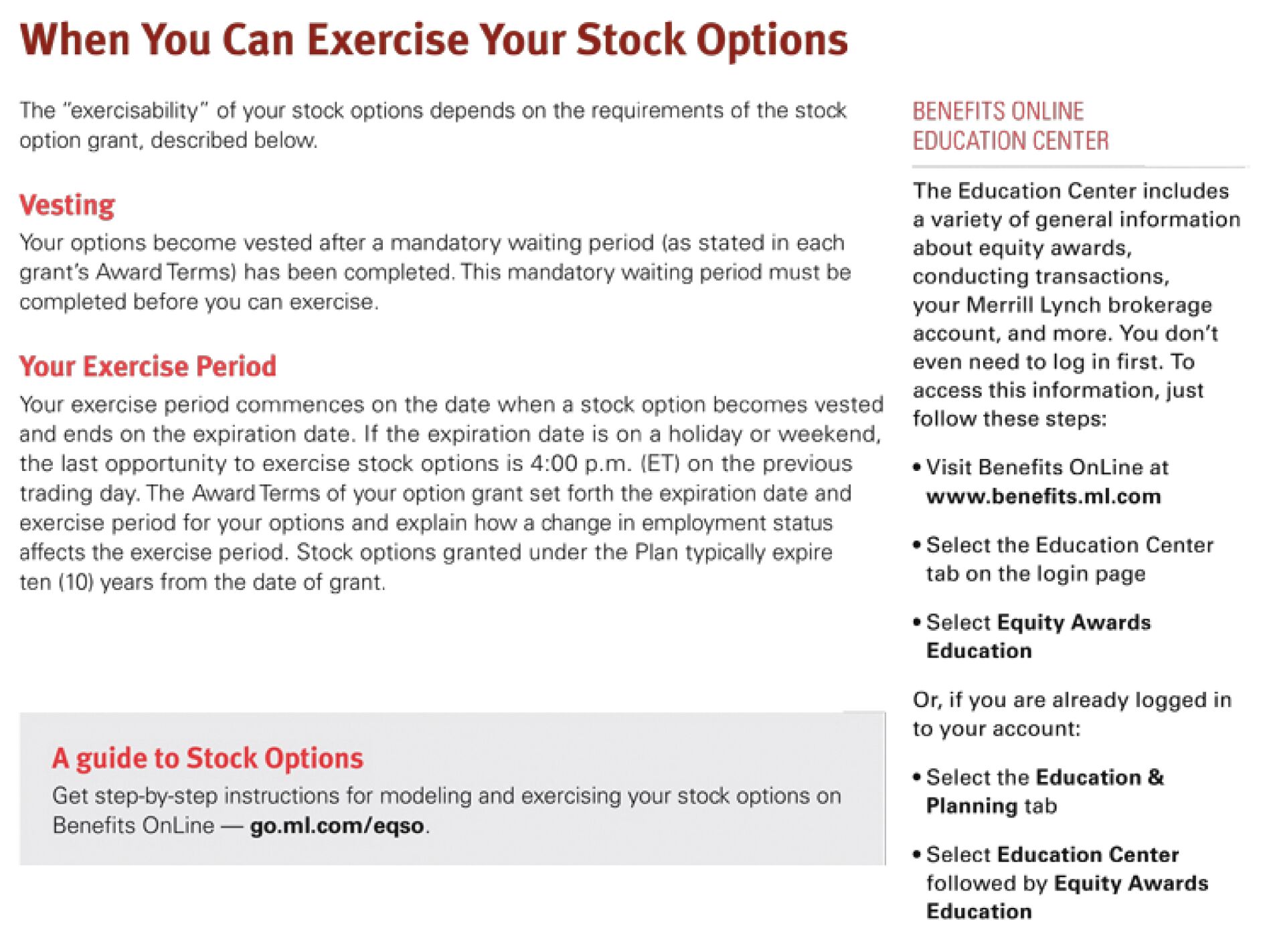 When You Can Exercise Your Stock Options

The "exercisability" of your stock options depends on the requirements of the stock option grant, described below.

Vesting
Your options become vested after a mandatory waiting period (as stated in each grant's Award Terms) has been completed. This mandatory waiting period must be completed before you can exercise.

Your Exercise Period
Your exercise period commences on the date when a stock option becomes vested and ends on the expiration date. If the expiration date is on a holiday or weekend, the last opportunity to exercise stock options is 4:00 p.m. (ET) on the previous trading day. The Award Terms of your option grant set forth the expiration date and exercise period for your options and explain how a change in employment status affects the exercise period. Stock options granted under the Plan typically expire ten (10) years from the date of grant.

A guide to Stock Options
Get step-by-step instructions for modeling and exercising your stock options on Benefits OnLine — go.ml.com/eqso.

BENEFITS ONLINE EDUCATION CENTER

The Education Center includes a variety of general information about equity awards, conducting transactions, your Merrill Lynch brokerage account, and more. You don't even need to log in first. To access this information, just follow these steps:

• Visit Benefits OnLine at www.benefits.ml.com

• Select the Education Center tab on the login page

• Select Equity Awards Education

Or, if you are already logged in to your account:

• Select the Education & Planning tab

• Select Education Center followed by Equity Awards Education